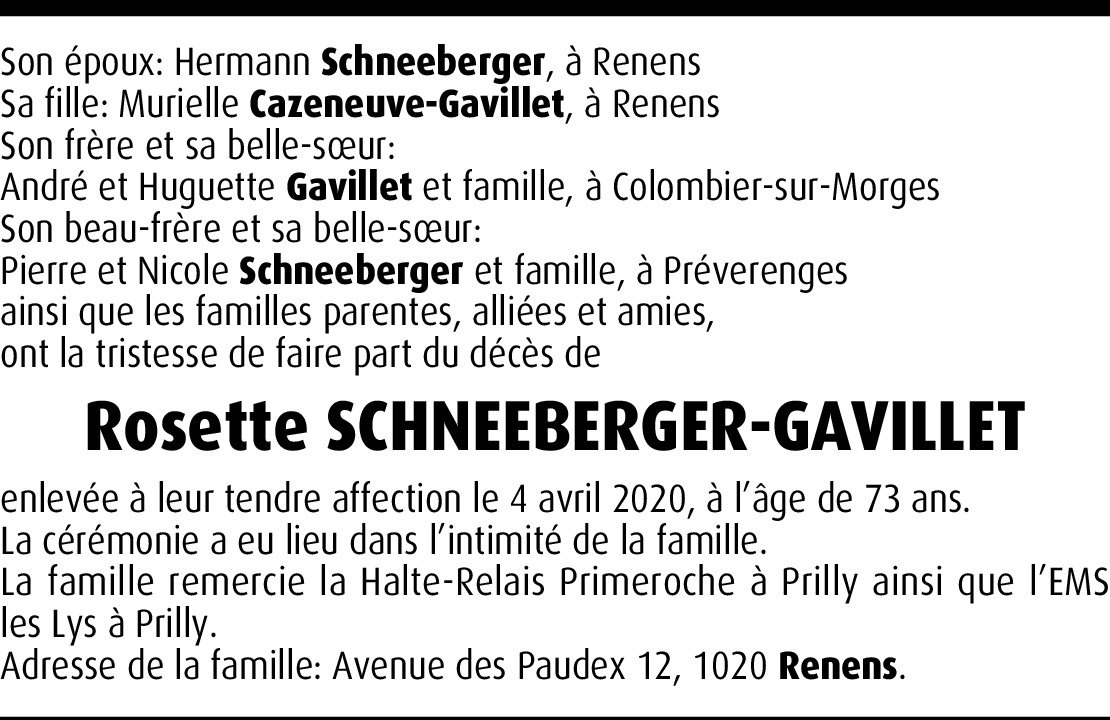 Son époux: Hermann Schneeberger, à Renens
Sa fille: Murielle Cazeneuve-Gavillet, à Renens
Son frère et sa belle-sœur:
André et Huguette Gavillet et famille, à Colombier-sur-Morges
Son beau-frère et sa belle-sœur:
Pierre et Nicole Schneeberger et famille, à Préverenges
ainsi que les familles parentes, alliées et amies,
ont la tristesse de faire part du décès de

Rosette SCHNEEBERGER-GAVILLET

enlevée à leur tendre affection le 4 avril 2020, à l'âge de 73 ans.
La cérémonie a eu lieu dans l'intimité de la famille.
La famille remercie la Halte-Relais Primeroche à Prilly ainsi que l'EMS les Lys à Prilly.
Adresse de la famille: Avenue des Paudex 12, 1020 Renens.